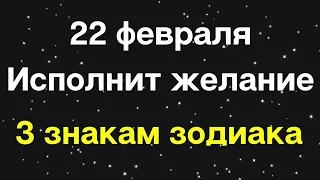 22 февраля
Исполнит желание
3 знакам зодиака